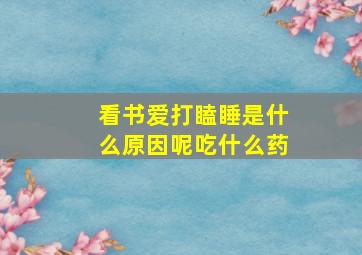 看书爱打瞌睡是什么原因呢吃什么药